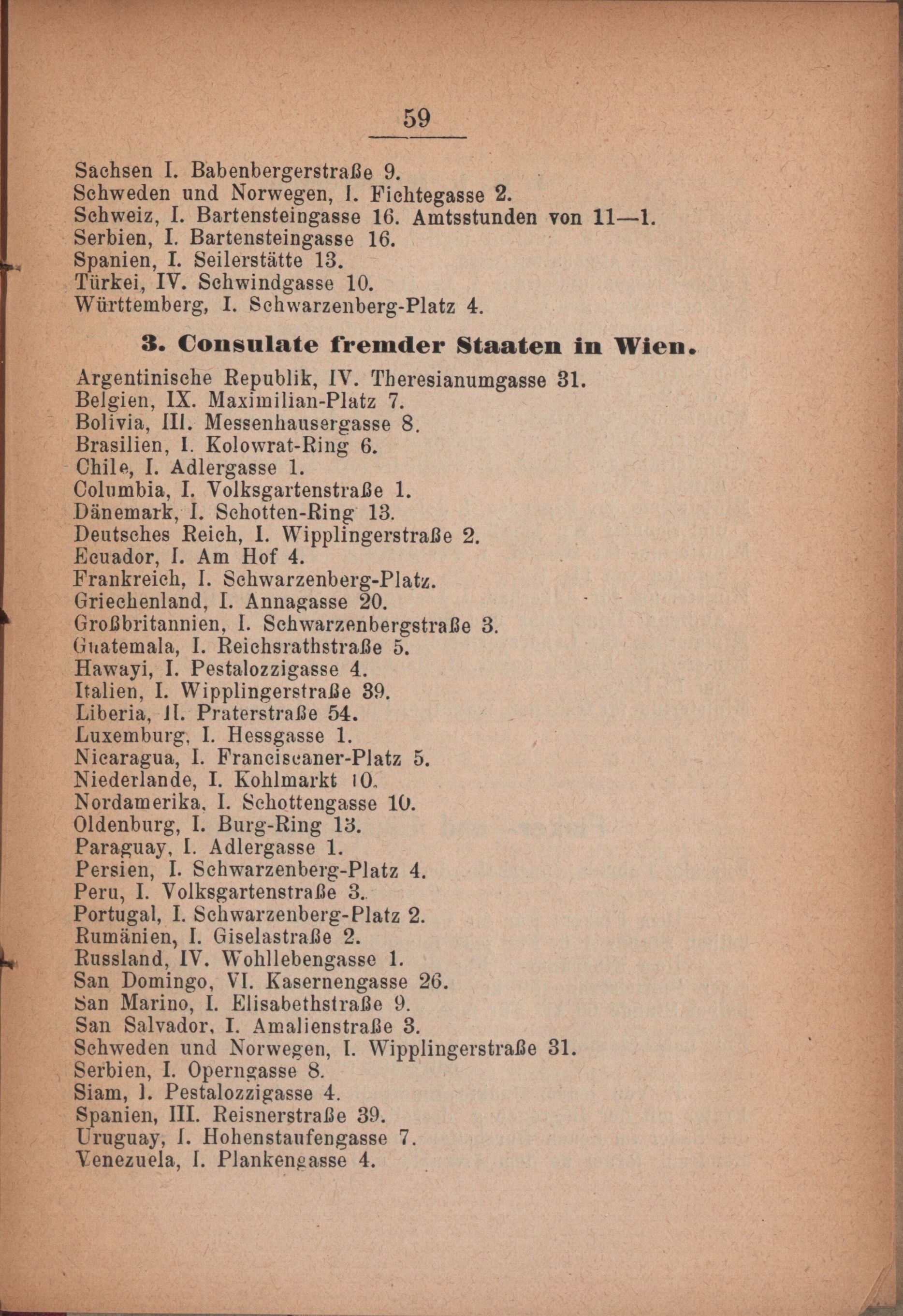 59

Sachsen I. Babenbergerstraße 9.
Schweden und Norwegen, I. Fichtegasse 2.
Schweiz, I. Bartensteingasse 16. Amtsstunden von 11—1.
Serbien, I. Bartensteingasse 16.
Spanien, I. Seilerstätte 13.
Türkei, IV. Schwindgasse 10.
Württemberg, I. Schwarzenberg-Platz 4.

3. Consulate fremder Staaten in Wien.

Argentinische Republik, IV. Theresianumgasse 31.
Belgien, IX. Maximilian-Platz 7.
Bolivia, III. Messenhausergasse 8.
Brasilien, I. Kolowrat-Ring 6.
Chile, I. Adlergasse 1.
Columbia, I. Volksgartenstraße 1.
Dänemark, I. Schotten-Ring 13.
Deutsches Reich, I. Wipplingerstraße 2.
Ecuador, I. Am Hof 4.
Frankreich, I. Schwarzenberg-Platz.
Griechenland, I. Annagasse 20.
Großbritannien, I. Schwarzenbergstraße 3.
Guatemala, I. Reichsrathstraße 5.
Hawayi, I. Pestalozzigasse 4.
Italien, I. Wipplingerstraße 39.
Liberia, II. Praterstraße 54.
Luxemburg, I. Hessgasse 1.
Nicaragua, I. Franciscaner-Platz 5.
Niederlande, I. Kohlmarkt 10.
Nordamerika, I. Schottengasse 10.
Oldenburg, I. Burg-Ring 13.
Paraguay, I. Adlergasse 1.
Persien, I. Schwarzenberg-Platz 4.
Peru, I. Volksgartenstraße 3.
Portugal, I. Schwarzenberg-Platz 2.
Rumänien, I. Giselastraße 2.
Russland, IV. Wohllebengasse 1.
San Domingo, VI. Kasernengasse 26.
San Marino, I. Elisabethstraße 9.
San Salvador, I. Amalienstraße 3.
Schweden und Norwegen, I. Wipplingerstraße 31.
Serbien, I. Operngasse 8.
Siam, I. Pestalozzigasse 4.
Spanien, III. Reisnerstraße 39.
Uruguay, I. Hohenstaufengasse 7.
Venezuela, I. Plankengasse 4.